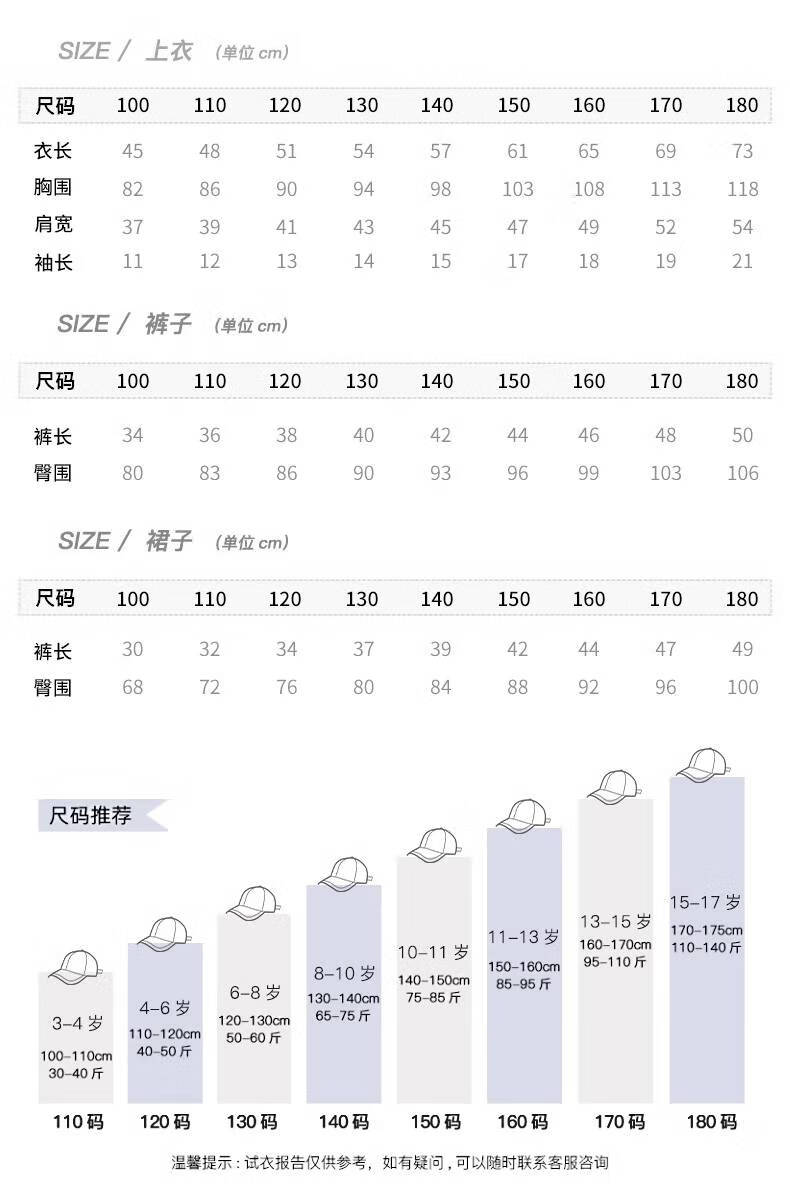 SIZE / 上衣 (单位 cm)

| 尺码 | 100 | 110 | 120 | 130 | 140 | 150 | 160 | 170 | 180 |
|---|---|---|---|---|---|---|---|---|---|
| 衣长 | 45 | 48 | 51 | 54 | 57 | 61 | 65 | 69 | 73 |
| 胸围 | 82 | 86 | 90 | 94 | 98 | 103 | 108 | 113 | 118 |
| 肩宽 | 37 | 39 | 41 | 43 | 45 | 47 | 49 | 52 | 54 |
| 袖长 | 11 | 12 | 13 | 14 | 15 | 17 | 18 | 19 | 21 |

SIZE / 裤子 (单位 cm)

| 尺码 | 100 | 110 | 120 | 130 | 140 | 150 | 160 | 170 | 180 |
|---|---|---|---|---|---|---|---|---|---|
| 裤长 | 34 | 36 | 38 | 40 | 42 | 44 | 46 | 48 | 50 |
| 臀围 | 80 | 83 | 86 | 90 | 93 | 96 | 99 | 103 | 106 |

SIZE / 裙子 (单位 cm)

| 尺码 | 100 | 110 | 120 | 130 | 140 | 150 | 160 | 170 | 180 |
|---|---|---|---|---|---|---|---|---|---|
| 裤长 | 30 | 32 | 34 | 37 | 39 | 42 | 44 | 47 | 49 |
| 臀围 | 68 | 72 | 76 | 80 | 84 | 88 | 92 | 96 | 100 |

尺码推荐

3-4 岁
100-110cm
30-40 斤
110 码

4-6 岁
110-120cm
40-50 斤
120 码

6-8 岁
120-130cm
50-60 斤
130 码

8-10 岁
130-140cm
65-75 斤
140 码

10-11 岁
140-150cm
75-85 斤
150 码

11-13 岁
150-160cm
85-95 斤
160 码

13-15 岁
160-170cm
95-110 斤
170 码

15-17 岁
170-175cm
110-140 斤
180 码

温馨提示：试衣报告仅供参考，如有疑问，可以随时联系客服咨询